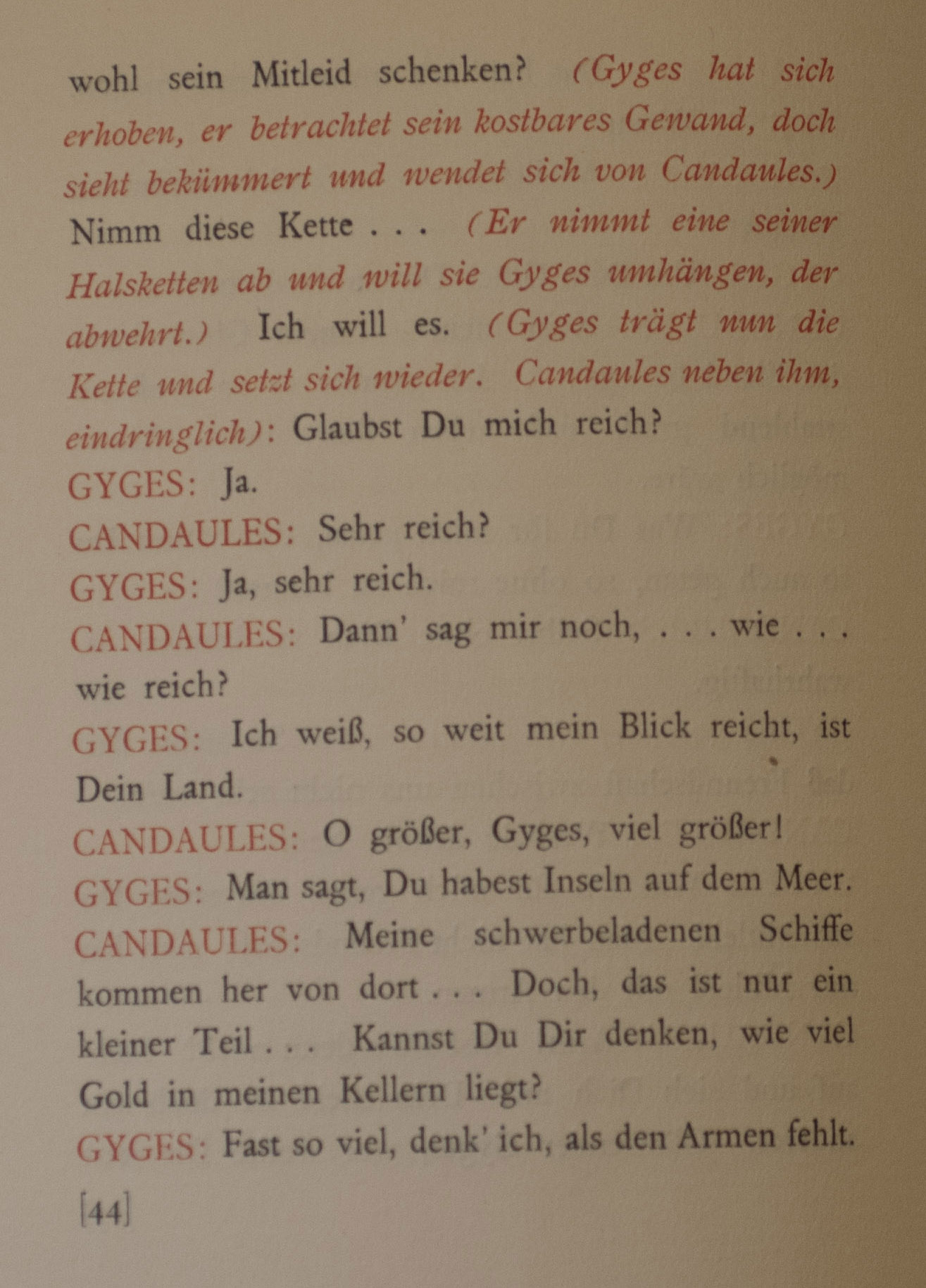 wohl sein Mitleid schenken? (Gyges hat sich erhoben, er betrachtet sein kostbares Gewand, doch sieht bekümmert und wendet sich von Candaules.) Nimm diese Kette . . . (Er nimmt eine seiner Halsketten ab und will sie Gyges umhängen, der abwehrt.) Ich will es. (Gyges trägt nun die Kette und setzt sich wieder. Candaules neben ihm, eindringlich): Glaubst Du mich reich?

GYGES: Ja.

CANDAULES: Sehr reich?

GYGES: Ja, sehr reich.

CANDAULES: Dann' sag mir noch, . . . wie . . . wie reich?

GYGES: Ich weiß, so weit mein Blick reicht, ist Dein Land.

CANDAULES: O größer, Gyges, viel größer!

GYGES: Man sagt, Du habest Inseln auf dem Meer.

CANDAULES: Meine schwerbeladenen Schiffe kommen her von dort . . . Doch, das ist nur ein kleiner Teil . . . Kannst Du Dir denken, wie viel Gold in meinen Kellern liegt?

GYGES: Fast so viel, denk' ich, als den Armen fehlt.

[44]